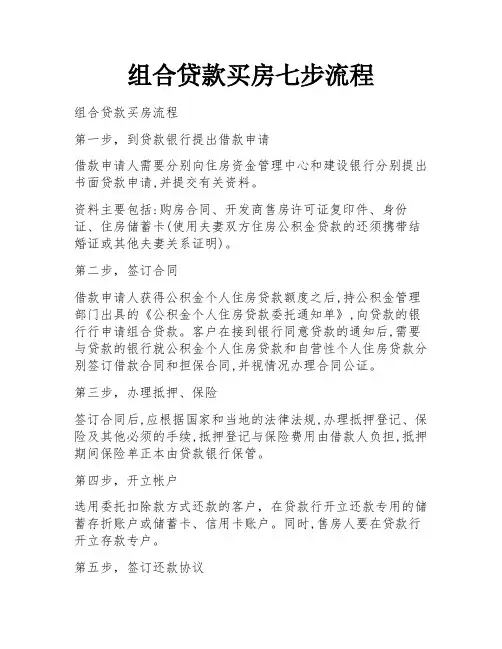 组合贷款买房七步流程

组合贷款买房流程

第一步，到贷款银行提出借款申请

借款申请人需要分别向住房资金管理中心和建设银行分别提出书面贷款申请,并提交有关资料。

资料主要包括:购房合同、开发商售房许可证复印件、身份证、住房储蓄卡(使用夫妻双方住房公积金贷款的还须携带结婚证或其他夫妻关系证明)。

第二步，签订合同

借款申请人获得公积金个人住房贷款额度之后,持公积金管理部门出具的《公积金个人住房贷款委托通知单》,向贷款的银行行申请组合贷款。客户在接到银行同意贷款的通知后,需要与贷款的银行就公积金个人住房贷款和自营性个人住房贷款分别签订借款合同和担保合同,并视情况办理合同公证。

第三步，办理抵押、保险

签订合同后,应根据国家和当地的法律法规,办理抵押登记、保险及其他必须的手续,抵押登记与保险费用由借款人负担,抵押期间保险单正本由贷款银行保管。

第四步，开立帐户

选用委托扣除款方式还款的客户，在贷款行开立还款专用的储蓄存折账户或储蓄卡、信用卡账户。同时,售房人要在贷款行开立存款专户。

第五步，签订还款协议